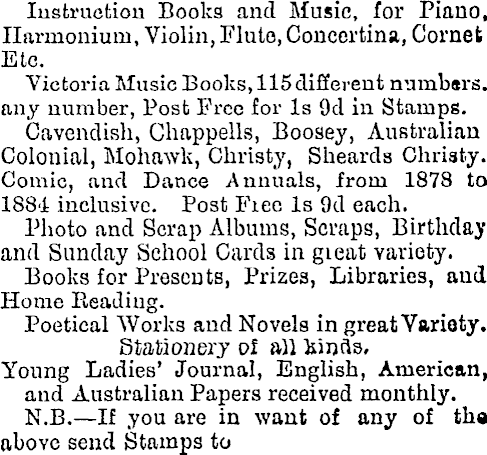 Instruction Books and Music, for Piano, Harmonium, Violin, Flute, Concertina, Cornet Etc.

Victoria Music Books, 115 different numbers. any number, Post Free for 1s 9d in Stamps.

Cavendish, Chappells, Boosey, Australian Colonial, Mohawk, Christy, Sheards Christy. Comic, and Dance Annuals, from 1878 to 1884 inclusive. Post Free 1s 9d each.

Photo and Scrap Albums, Scraps, Birthday and Sunday School Cards in great variety.

Books for Presents, Prizes, Libraries, and Home Reading.

Poetical Works and Novels in great Variety.

Stationery of all kinds.

Young Ladies' Journal, English, American, and Australian Papers received monthly.

N.B.—If you are in want of any of the above send Stamps to